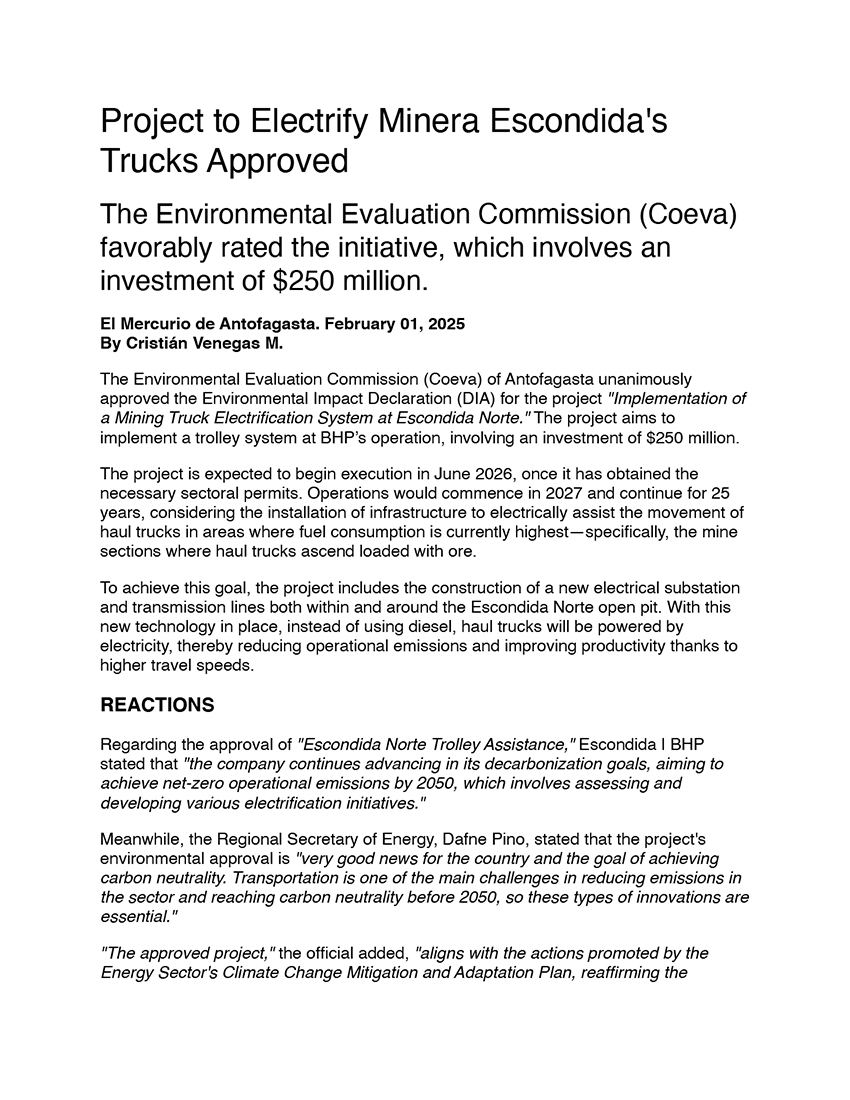 Project to Electrify Minera Escondida's Trucks Approved

The Environmental Evaluation Commission (Coeva) favorably rated the initiative, which involves an investment of $250 million.

El Mercurio de Antofagasta. February 01, 2025
By Cristián Venegas M.

The Environmental Evaluation Commission (Coeva) of Antofagasta unanimously approved the Environmental Impact Declaration (DIA) for the project "Implementation of a Mining Truck Electrification System at Escondida Norte." The project aims to implement a trolley system at BHP's operation, involving an investment of $250 million.

The project is expected to begin execution in June 2026, once it has obtained the necessary sectoral permits. Operations would commence in 2027 and continue for 25 years, considering the installation of infrastructure to electrically assist the movement of haul trucks in areas where fuel consumption is currently highest—specifically, the mine sections where haul trucks ascend loaded with ore.

To achieve this goal, the project includes the construction of a new electrical substation and transmission lines both within and around the Escondida Norte open pit. With this new technology in place, instead of using diesel, haul trucks will be powered by electricity, thereby reducing operational emissions and improving productivity thanks to higher travel speeds.

REACTIONS

Regarding the approval of "Escondida Norte Trolley Assistance," Escondida | BHP stated that "the company continues advancing in its decarbonization goals, aiming to achieve net-zero operational emissions by 2050, which involves assessing and developing various electrification initiatives."

Meanwhile, the Regional Secretary of Energy, Dafne Pino, stated that the project's environmental approval is "very good news for the country and the goal of achieving carbon neutrality. Transportation is one of the main challenges in reducing emissions in the sector and reaching carbon neutrality before 2050, so these types of innovations are essential."

"The approved project," the official added, "aligns with the actions promoted by the Energy Sector's Climate Change Mitigation and Adaptation Plan, reaffirming the